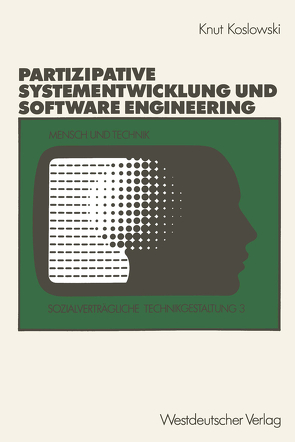 Knut Koslowski

PARTIZIPATIVE SYSTEMENTWICKLUNG UND SOFTWARE ENGINEERING

MENSCH UND TECHNIK

SOZIALVERTRÄGLICHE TECHNIKGESTALTUNG 3

Westdeutscher Verlag